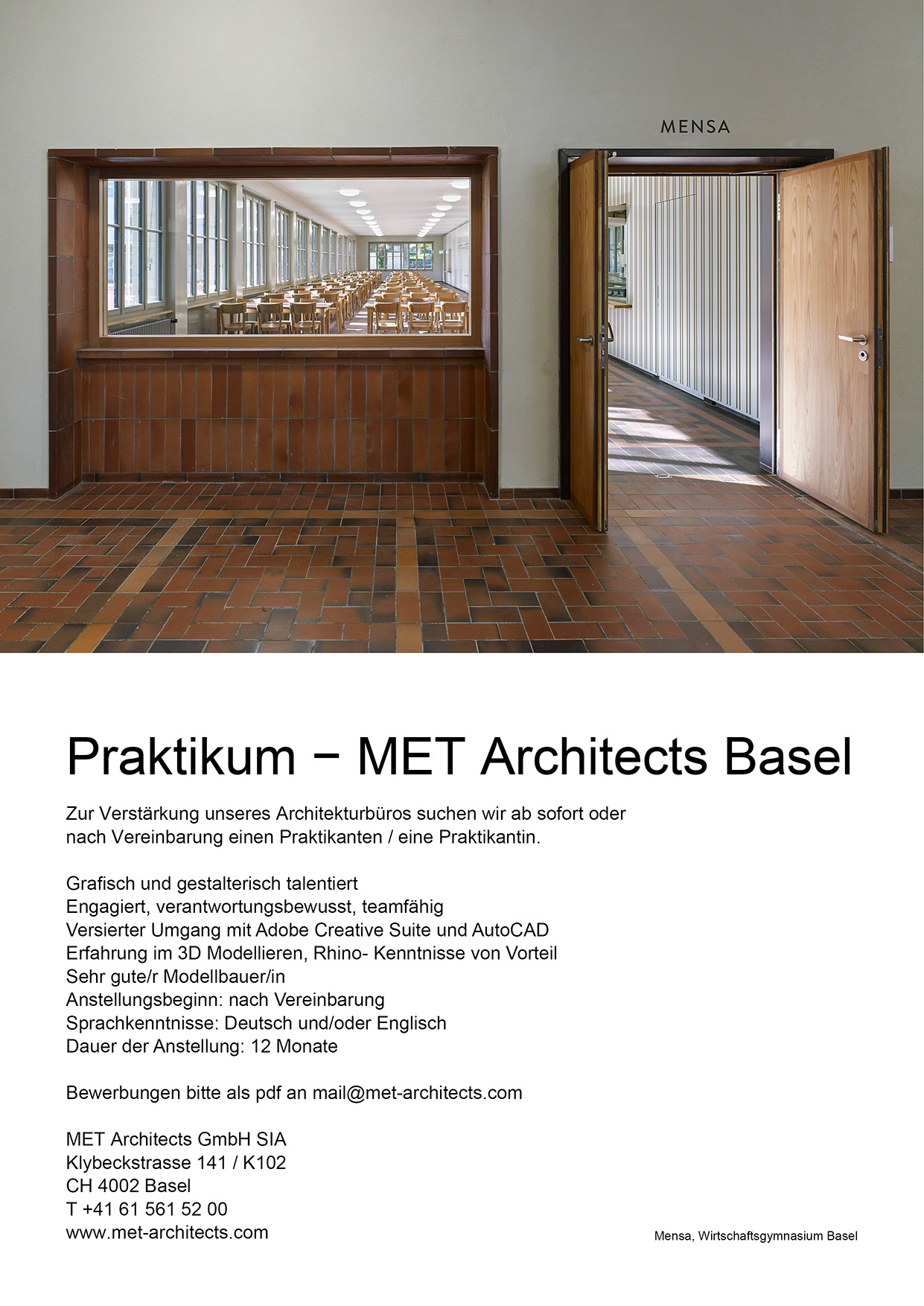 MENSA

Praktikum − MET Architects Basel

Zur Verstärkung unseres Architekturbüros suchen wir ab sofort oder nach Vereinbarung einen Praktikanten / eine Praktikantin.

Grafisch und gestalterisch talentiert
Engagiert, verantwortungsbewusst, teamfähig
Versierter Umgang mit Adobe Creative Suite und AutoCAD
Erfahrung im 3D Modellieren, Rhino- Kenntnisse von Vorteil
Sehr gute/r Modellbauer/in
Anstellungsbeginn: nach Vereinbarung
Sprachkenntnisse: Deutsch und/oder Englisch
Dauer der Anstellung: 12 Monate

Bewerbungen bitte als pdf an mail@met-architects.com

MET Architects GmbH SIA
Klybeckstrasse 141 / K102
CH 4002 Basel
T +41 61 561 52 00
www.met-architects.com

Mensa, Wirtschaftsgymnasium Basel